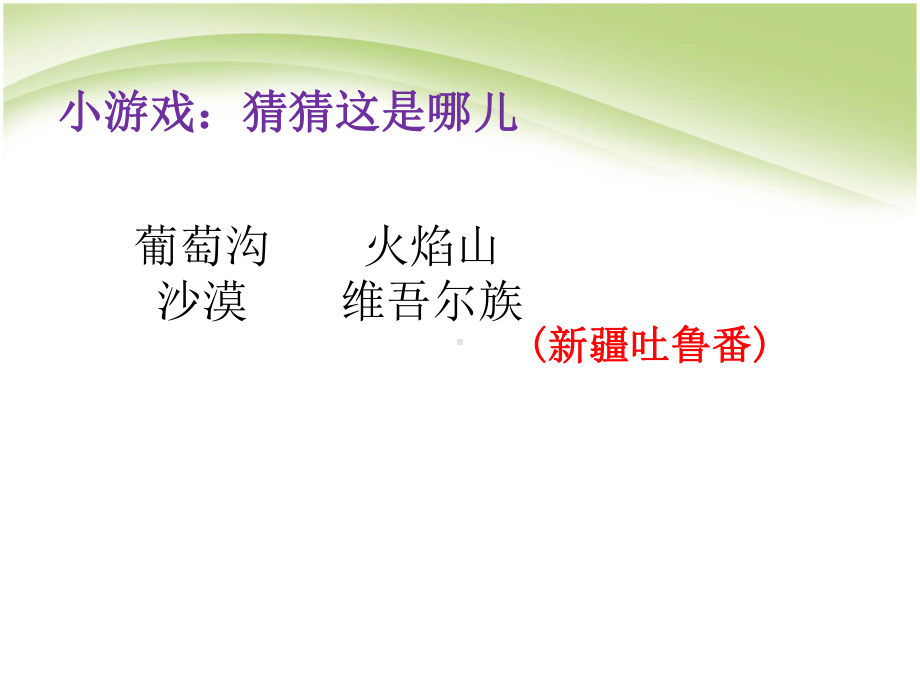 小游戏：猜猜这是哪儿

葡萄沟　　火焰山
沙漠　　维吾尔族

（新疆吐鲁番）